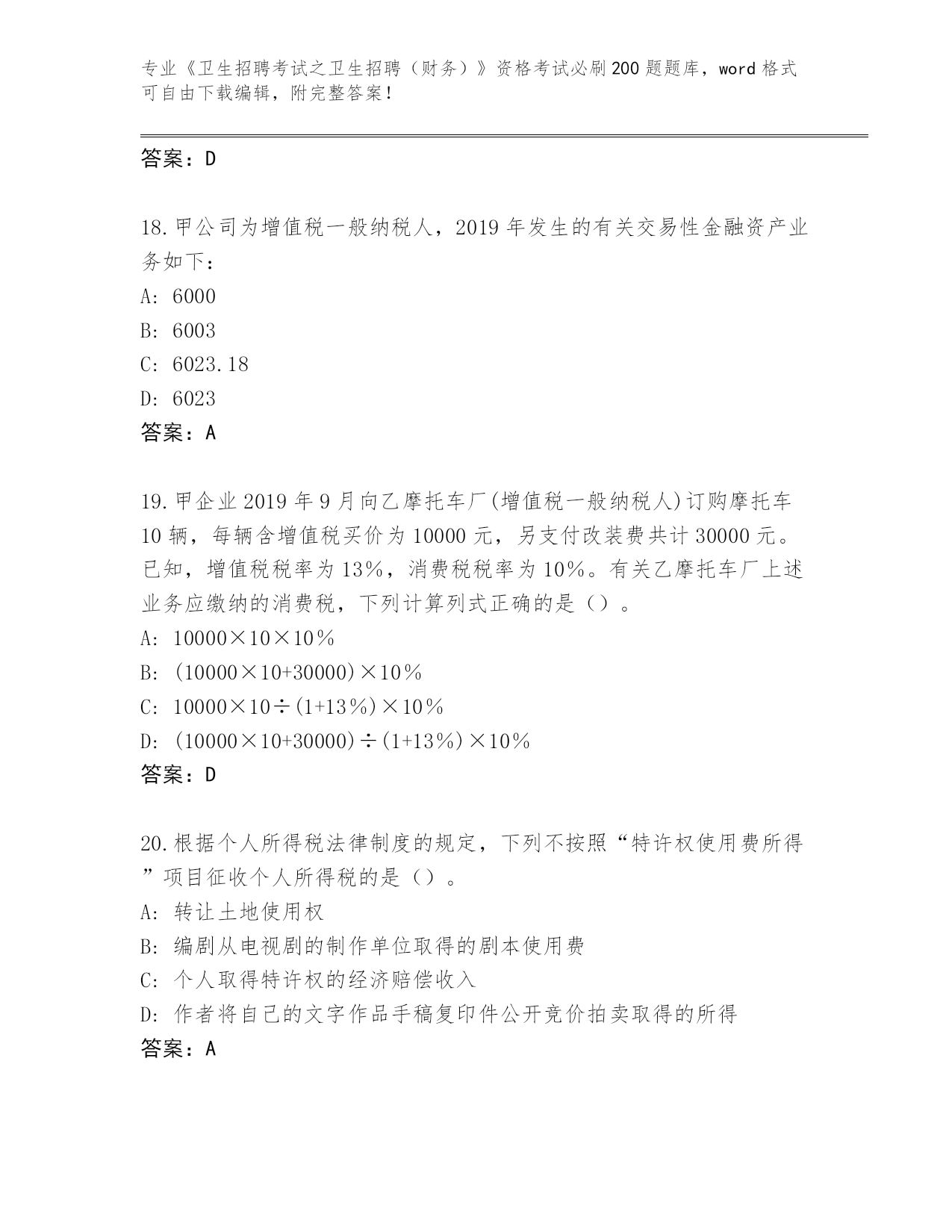 专业《卫生招聘考试之卫生招聘（财务）》资格考试必刷200题题库，word格式可自由下载编辑，附完整答案！

答案：D

18.甲公司为增值税一般纳税人，2019年发生的有关交易性金融资产业务如下：
A: 6000
B: 6003
C: 6023.18
D: 6023
答案：A

19.甲企业2019年9月向乙摩托车厂(增值税一般纳税人)订购摩托车10辆，每辆含增值税买价为10000元，另支付改装费共计30000元。已知，增值税税率为13%，消费税税率为10%。有关乙摩托车厂上述业务应缴纳的消费税，下列计算列式正确的是（）。
A: 10000×10×10%
B: (10000×10+30000)×10%
C: 10000×10÷(1+13%)×10%
D: (10000×10+30000)÷(1+13%)×10%
答案：D

20.根据个人所得税法律制度的规定，下列不按照“特许权使用费所得”项目征收个人所得税的是（）。
A: 转让土地使用权
B: 编剧从电视剧的制作单位取得的剧本使用费
C: 个人取得特许权的经济赔偿收入
D: 作者将自己的文字作品手稿复印件公开竞价拍卖取得的所得
答案：A